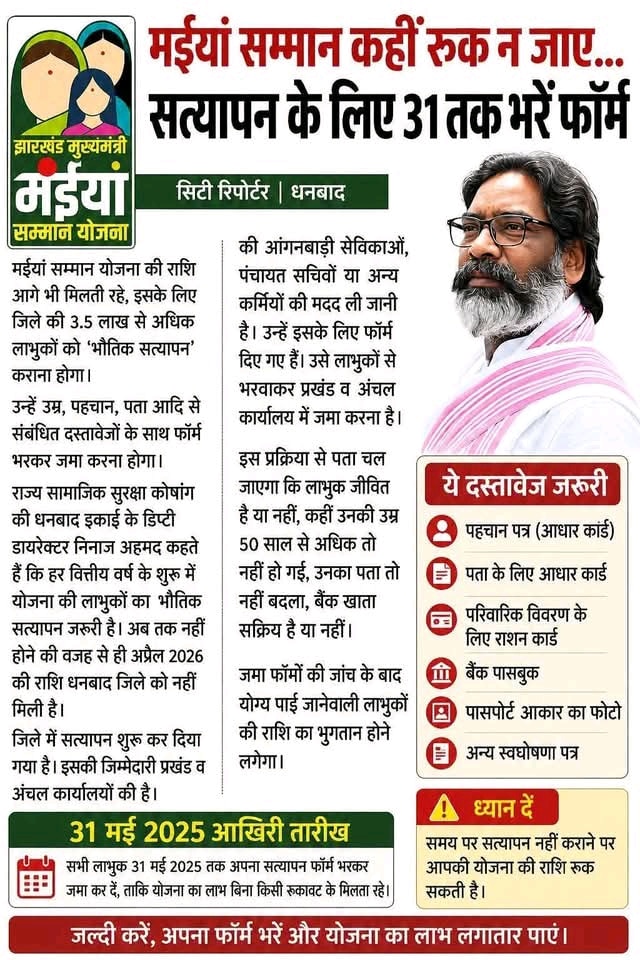 झारखंड मुख्यमंत्री
मंईयां
सम्मान योजना

मईयां सम्मान कहीं रुक न जाए...
सत्यापन के लिए 31 तक भरें फॉर्म

सिटी रिपोर्टर | धनबाद

मईयां सम्मान योजना की राशि आगे भी मिलती रहे, इसके लिए जिले की 3.5 लाख से अधिक लाभुकों को 'भौतिक सत्यापन' कराना होगा।

उन्हें उम्र, पहचान, पता आदि से संबंधित दस्तावेजों के साथ फॉर्म भरकर जमा करना होगा।

राज्य सामाजिक सुरक्षा कोषांग की धनबाद इकाई के डिप्टी डायरेक्टर निनाज अहमद कहते हैं कि हर वित्तीय वर्ष के शुरू में योजना की लाभुकों का भौतिक सत्यापन जरूरी है। अब तक नहीं होने की वजह से ही अप्रैल 2026 की राशि धनबाद जिले को नहीं मिली है।

जिले में सत्यापन शुरू कर दिया गया है। इसकी जिम्मेदारी प्रखंड व अंचल कार्यालयों की है।

की आंगनबाड़ी सेविकाओं, पंचायत सचिवों या अन्य कर्मियों की मदद ली जानी है। उन्हें इसके लिए फॉर्म दिए गए हैं। उसे लाभुकों से भरवाकर प्रखंड व अंचल कार्यालय में जमा करना है।

इस प्रक्रिया से पता चल जाएगा कि लाभुक जीवित है या नहीं, कहीं उनकी उम्र 50 साल से अधिक तो नहीं हो गई, उनका पता तो नहीं बदला, बैंक खाता सक्रिय है या नहीं।

जमा फॉर्मों की जांच के बाद योग्य पाई जानेवाली लाभुकों की राशि का भुगतान होने लगेगा।

ये दस्तावेज जरूरी
पहचान पत्र (आधार कार्ड)
पता के लिए आधार कार्ड
परिवारिक विवरण के लिए राशन कार्ड
बैंक पासबुक
पासपोर्ट आकार का फोटो
अन्य स्वघोषणा पत्र

31 मई 2025 आखिरी तारीख
सभी लाभुक 31 मई 2025 तक अपना सत्यापन फॉर्म भरकर जमा कर दें, ताकि योजना का लाभ बिना किसी रुकावट के मिलता रहे।

ध्यान दें
समय पर सत्यापन नहीं कराने पर आपकी योजना की राशि रुक सकती है।

जल्दी करें, अपना फॉर्म भरें और योजना का लाभ लगातार पाएं।